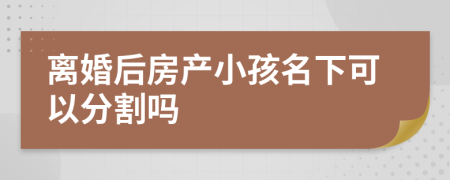 离婚后房产小孩名下可以分割吗